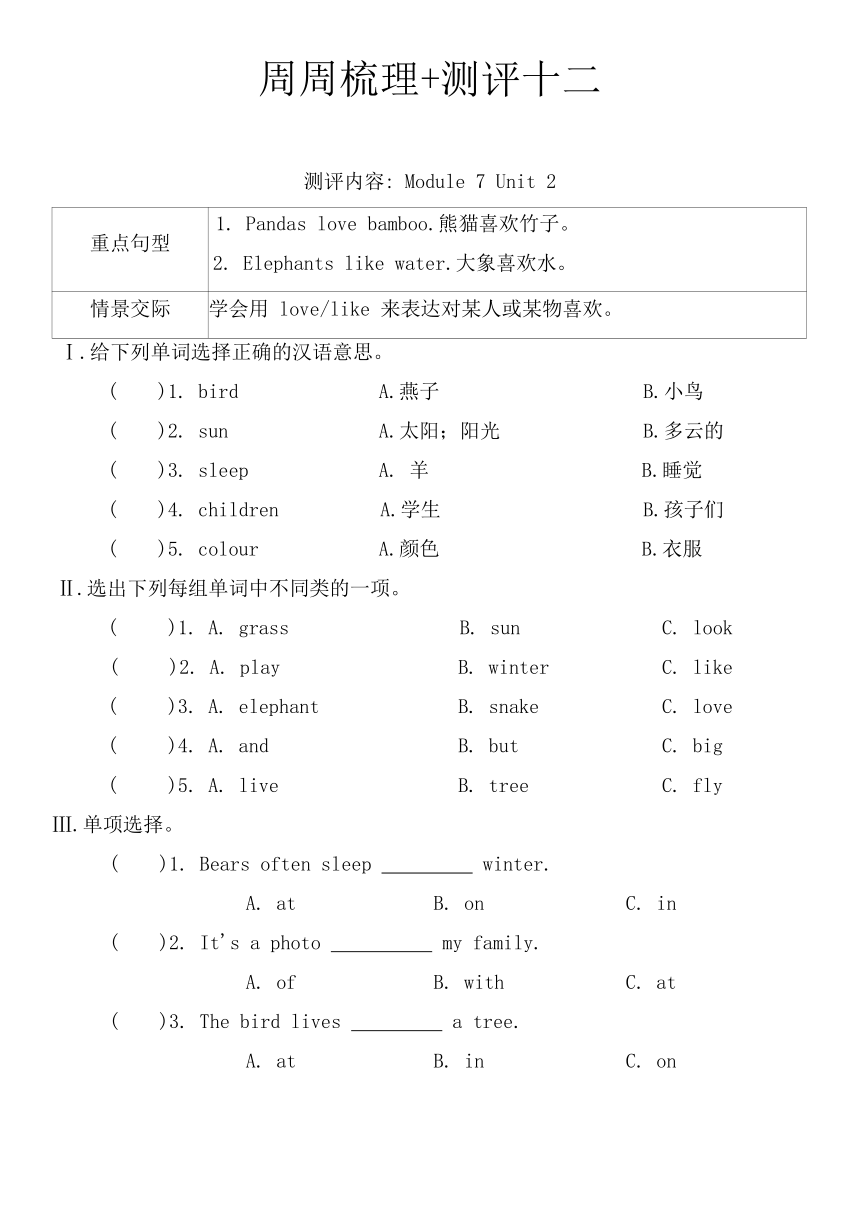 周周梳理+测评十二

测评内容: Module 7 Unit 2

| 重点句型 | 1. Pandas love bamboo.熊猫喜欢竹子。 2. Elephants like water.大象喜欢水。 |
|---|---|
| 情景交际 | 学会用 love/like 来表达对某人或某物喜欢。 |

Ⅰ.给下列单词选择正确的汉语意思。

( )1. bird A.燕子 B.小鸟

( )2. sun A.太阳；阳光 B.多云的

( )3. sleep A. 羊 B.睡觉

( )4. children A.学生 B.孩子们

( )5. colour A.颜色 B.衣服

Ⅱ.选出下列每组单词中不同类的一项。

( )1. A. grass B. sun C. look

( )2. A. play B. winter C. like

( )3. A. elephant B. snake C. love

( )4. A. and B. but C. big

( )5. A. live B. tree C. fly

Ⅲ.单项选择。

( )1. Bears often sleep _________ winter.

A. at B. on C. in

( )2. It's a photo __________ my family.

A. of B. with C. at

( )3. The bird lives _________ a tree.

A. at B. in C. on